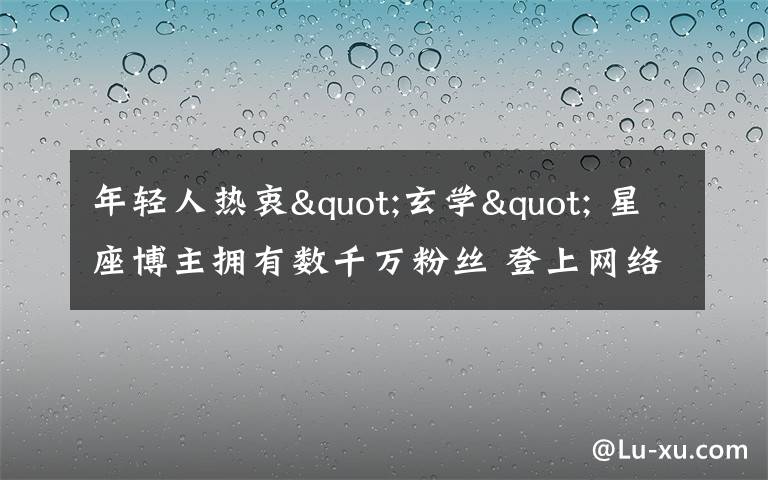 年轻人热衷&quot;玄学&quot; 星座博主拥有数千万粉丝 登上网络

@Lu-xu.com